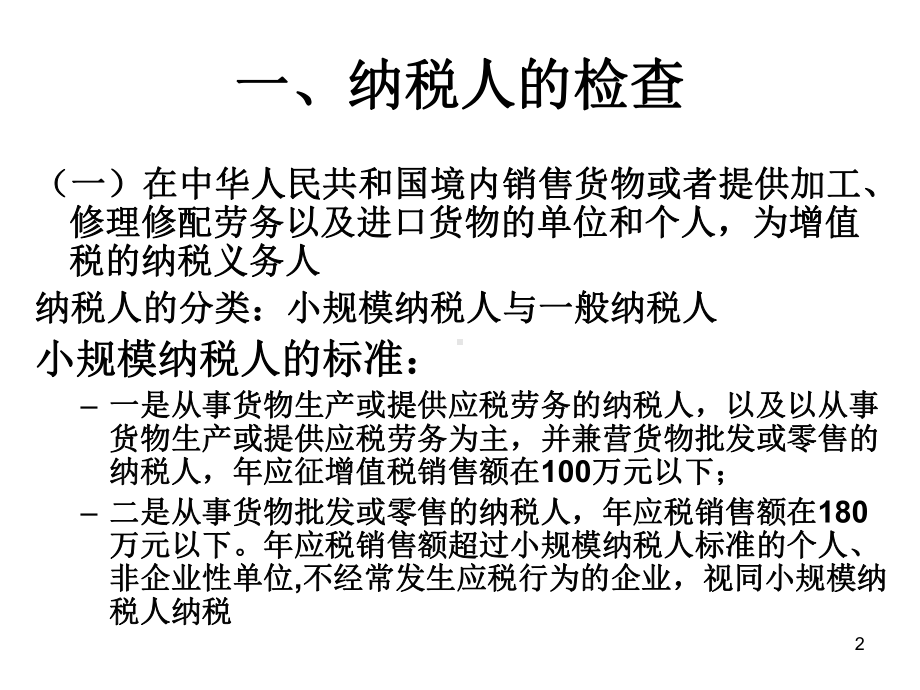 一、纳税人的检查

（一）在中华人民共和国境内销售货物或者提供加工、修理修配劳务以及进口货物的单位和个人，为增值税的纳税义务人

纳税人的分类：小规模纳税人与一般纳税人

小规模纳税人的标准：

– 一是从事货物生产或提供应税劳务的纳税人，以及以从事货物生产或提供应税劳务为主，并兼营货物批发或零售的纳税人，年应征增值税销售额在100万元以下；

– 二是从事货物批发或零售的纳税人，年应税销售额在180万元以下。年应税销售额超过小规模纳税人标准的个人、非企业性单位,不经常发生应税行为的企业，视同小规模纳税人纳税

2